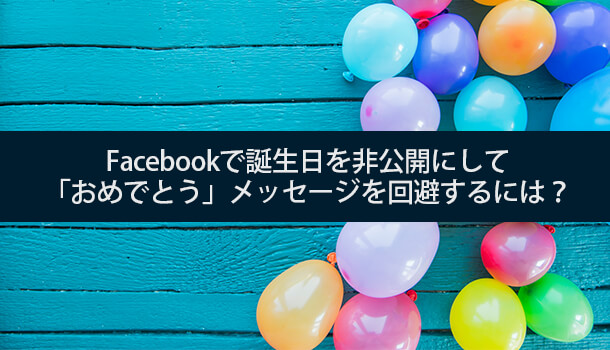 Facebookで誕生日を非公開にして
「おめでとう」メッセージを回避するには？